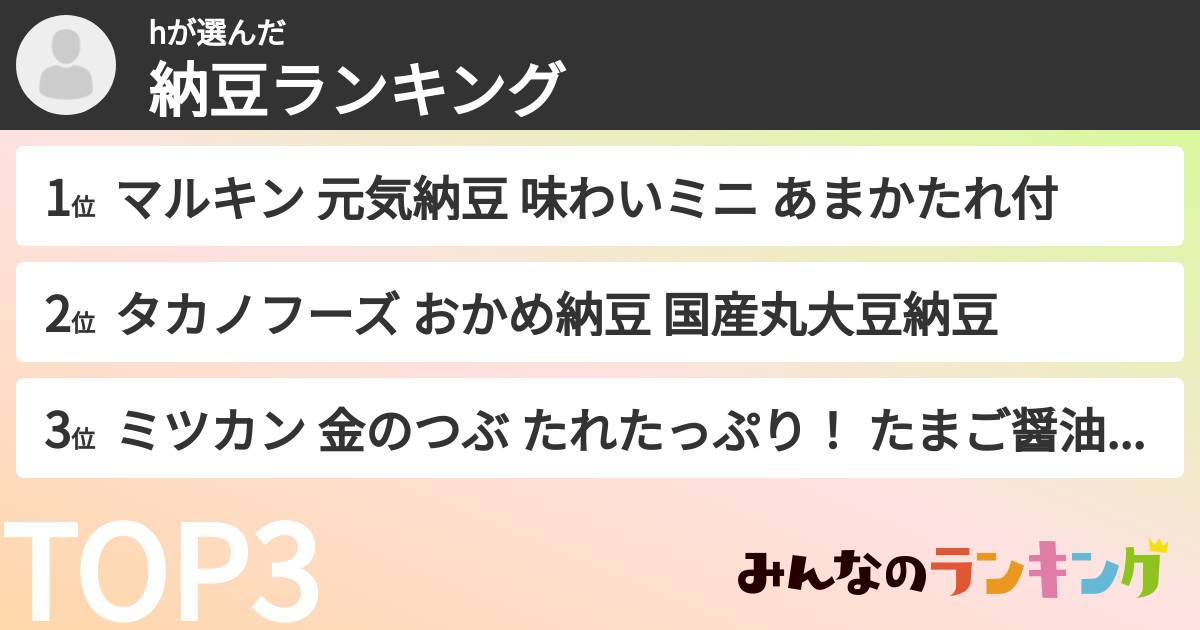 hが選んだ
納豆ランキング

1位 マルキン 元気納豆 味わいミニ あまかたれ付

2位 タカノフーズ おかめ納豆 国産丸大豆納豆

3位 ミツカン 金のつぶ たれたっぷり！ たまご醤油...

TOP3

みんなのランキング